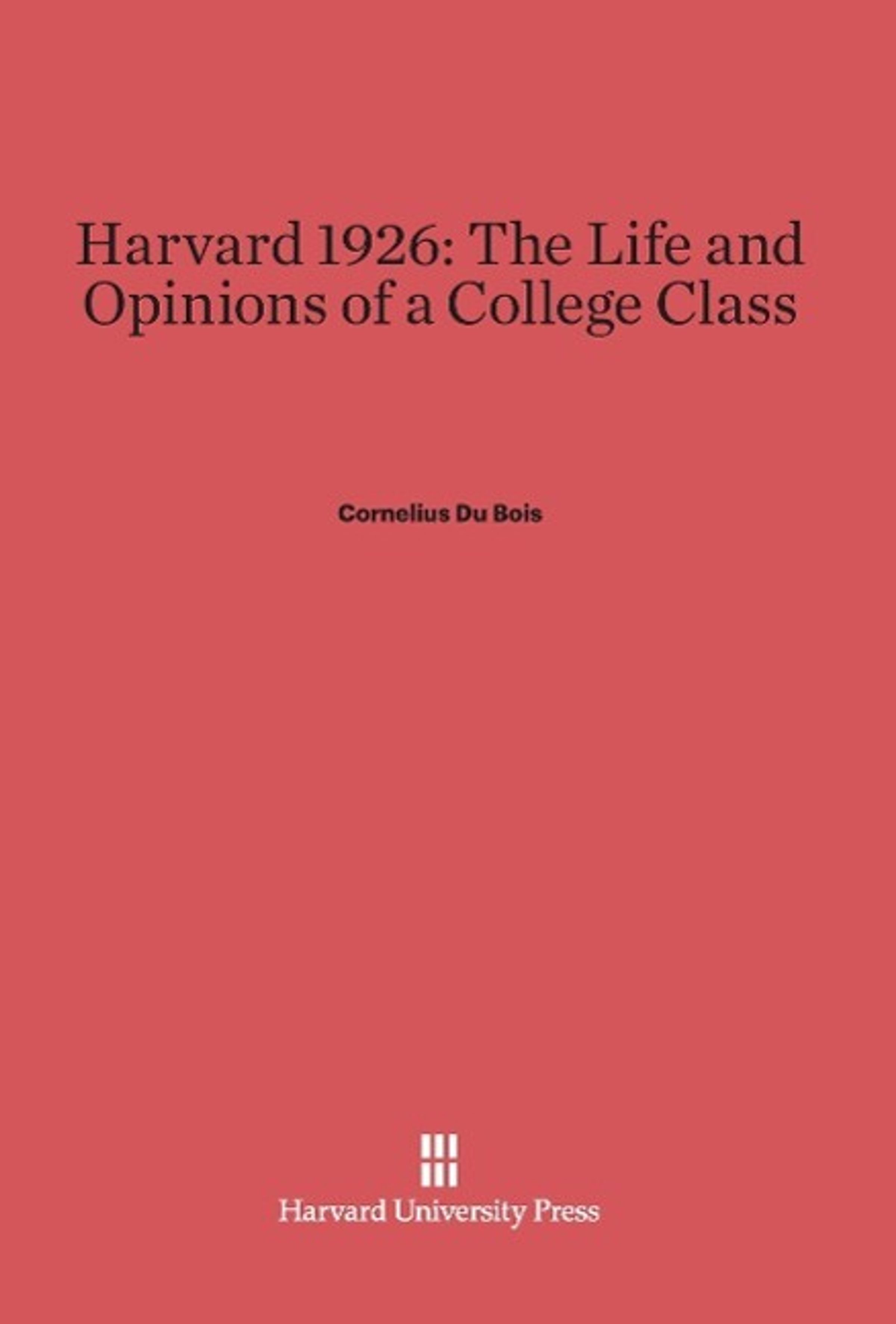 Harvard 1926: The Life and Opinions of a College Class

Cornelius Du Bois

Harvard University Press